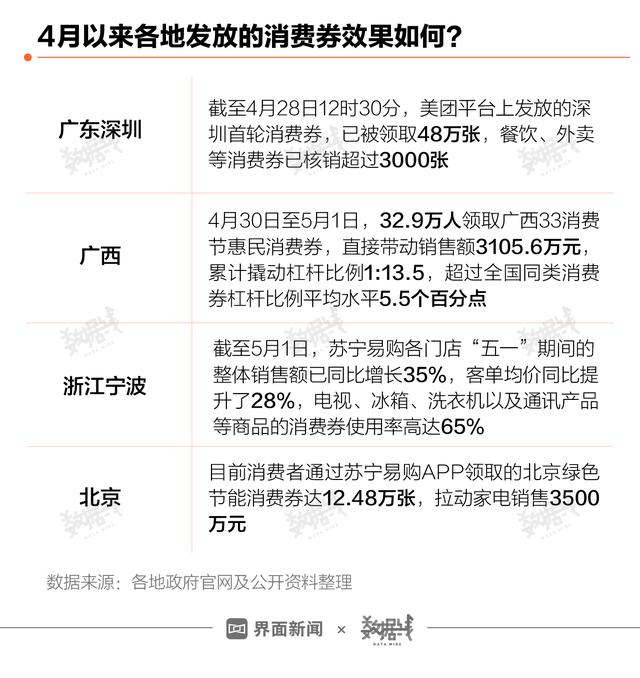 4月以来各地发放的消费券效果如何？

| | |
|---|---|
| 广东深圳 | 截至4月28日12时30分，美团平台上发放的深圳首轮消费券，已被领取48万张，餐饮、外卖等消费券已核销超过3000张 |
| 广西 | 4月30日至5月1日，32.9万人领取广西33消费节惠民消费券，直接带动销售额3105.6万元，累计撬动杠杆比例1:13.5，超过全国同类消费券杠杆比例平均水平5.5个百分点 |
| 浙江宁波 | 截至5月1日，苏宁易购各门店“五一”期间的整体销售额已同比增长35%，客单均价同比提升了28%，电视、冰箱、洗衣机以及通讯产品等商品的消费券使用率高达65% |
| 北京 | 目前消费者通过苏宁易购APP领取的北京绿色节能消费券达12.48万张，拉动家电销售3500万元 |

数据来源：各地政府官网及公开资料整理

界面新闻 × 数据线 DATA WIRE